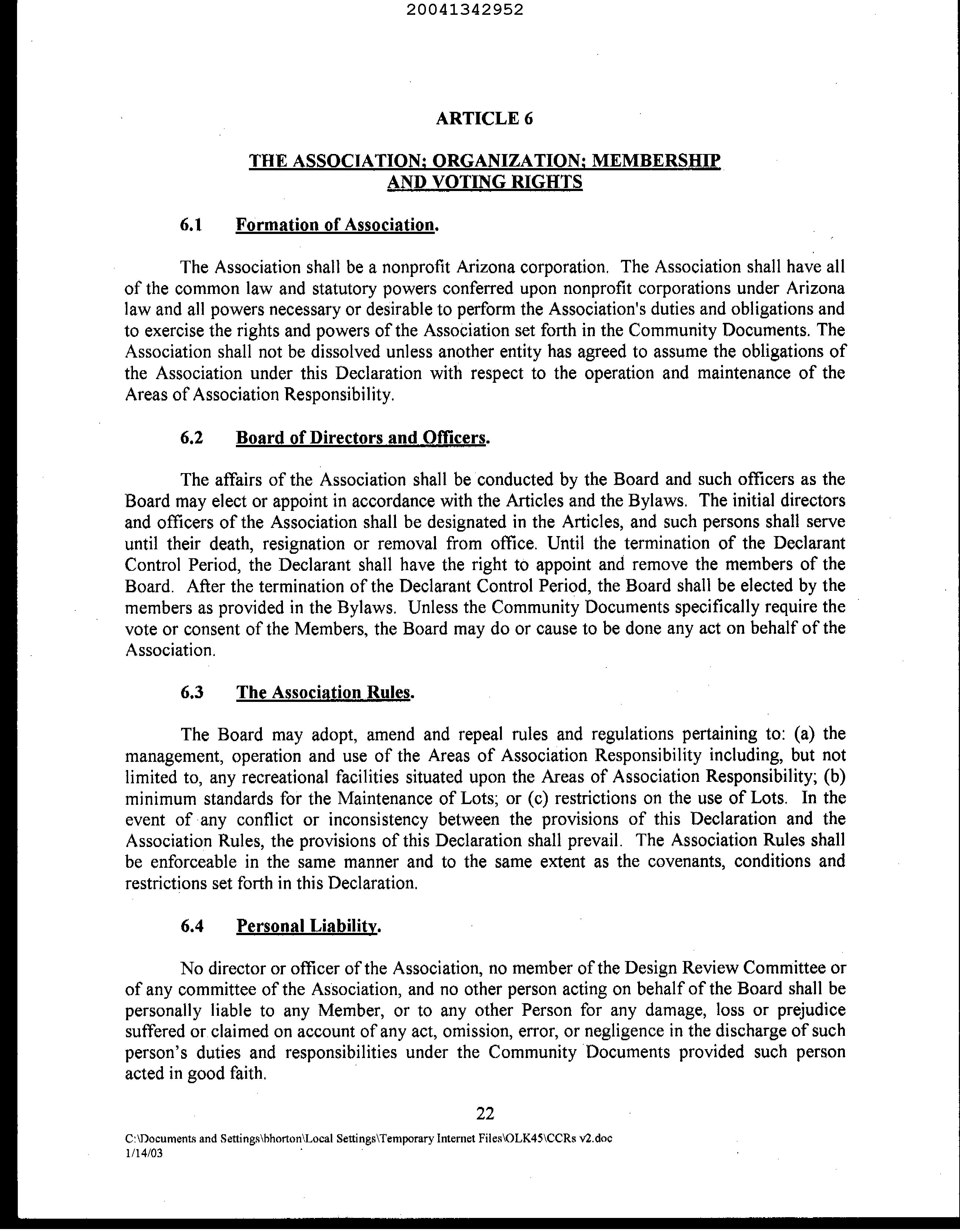 20041342952

ARTICLE 6

THE ASSOCIATION; ORGANIZATION; MEMBERSHIP AND VOTING RIGHTS

6.1 Formation of Association.

The Association shall be a nonprofit Arizona corporation. The Association shall have all of the common law and statutory powers conferred upon nonprofit corporations under Arizona law and all powers necessary or desirable to perform the Association's duties and obligations and to exercise the rights and powers of the Association set forth in the Community Documents. The Association shall not be dissolved unless another entity has agreed to assume the obligations of the Association under this Declaration with respect to the operation and maintenance of the Areas of Association Responsibility.

6.2 Board of Directors and Officers.

The affairs of the Association shall be conducted by the Board and such officers as the Board may elect or appoint in accordance with the Articles and the Bylaws. The initial directors and officers of the Association shall be designated in the Articles, and such persons shall serve until their death, resignation or removal from office. Until the termination of the Declarant Control Period, the Declarant shall have the right to appoint and remove the members of the Board. After the termination of the Declarant Control Period, the Board shall be elected by the members as provided in the Bylaws. Unless the Community Documents specifically require the vote or consent of the Members, the Board may do or cause to be done any act on behalf of the Association.

6.3 The Association Rules.

The Board may adopt, amend and repeal rules and regulations pertaining to: (a) the management, operation and use of the Areas of Association Responsibility including, but not limited to, any recreational facilities situated upon the Areas of Association Responsibility; (b) minimum standards for the Maintenance of Lots; or (c) restrictions on the use of Lots. In the event of any conflict or inconsistency between the provisions of this Declaration and the Association Rules, the provisions of this Declaration shall prevail. The Association Rules shall be enforceable in the same manner and to the same extent as the covenants, conditions and restrictions set forth in this Declaration.

6.4 Personal Liability.

No director or officer of the Association, no member of the Design Review Committee or of any committee of the Association, and no other person acting on behalf of the Board shall be personally liable to any Member, or to any other Person for any damage, loss or prejudice suffered or claimed on account of any act, omission, error, or negligence in the discharge of such person's duties and responsibilities under the Community Documents provided such person acted in good faith.

22

C:\Documents and Settings\bhorton\Local Settings\Temporary Internet Files\OLK45\CCRs v2.doc
1/14/03